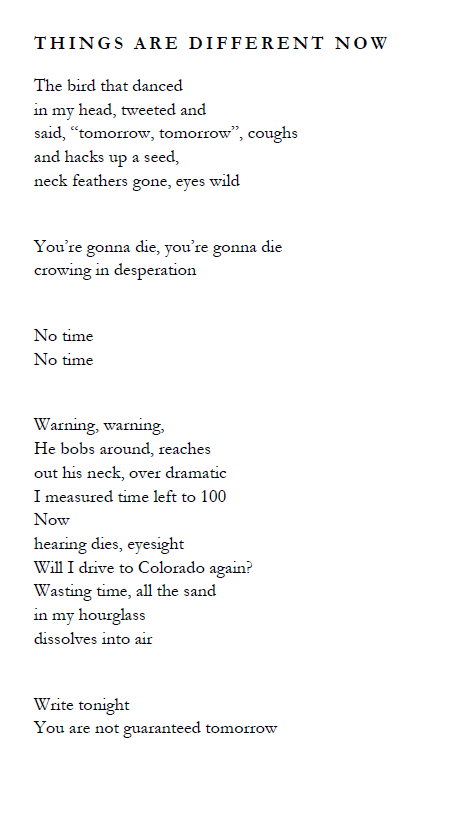 THINGS ARE DIFFERENT NOW

The bird that danced
in my head, tweeted and
said, “tomorrow, tomorrow”, coughs
and hacks up a seed,
neck feathers gone, eyes wild

You’re gonna die, you’re gonna die
crowing in desperation

No time
No time

Warning, warning,
He bobs around, reaches
out his neck, over dramatic
I measured time left to 100
Now
hearing dies, eyesight
Will I drive to Colorado again?
Wasting time, all the sand
in my hourglass
dissolves into air

Write tonight
You are not guaranteed tomorrow